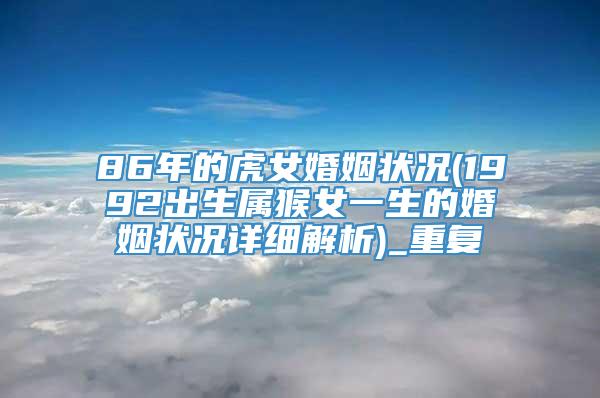 86年的虎女婚姻状况(1992出生属猴女一生的婚姻状况详细解析)_重复